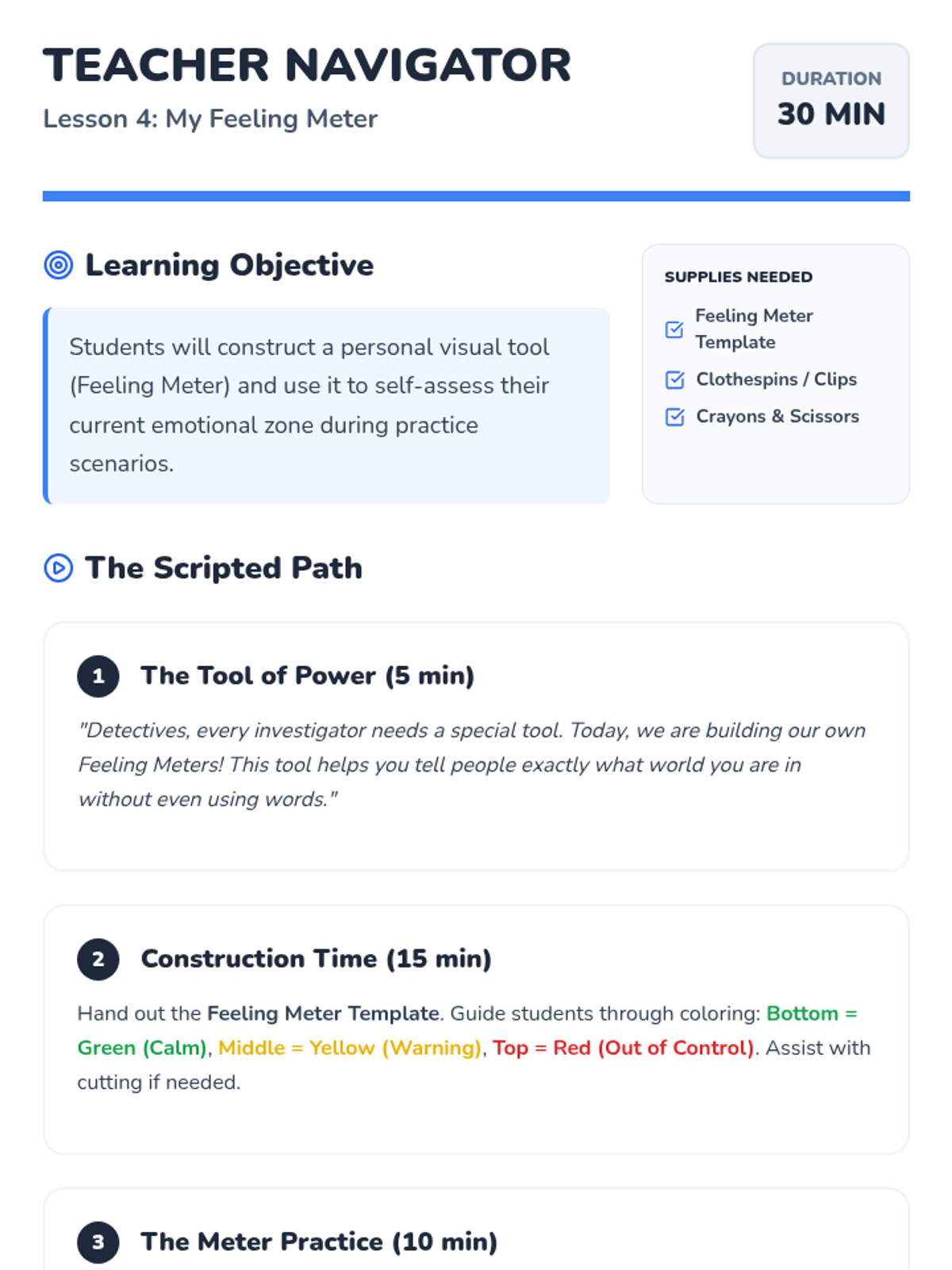 TEACHER NAVIGATOR
Lesson 4: My Feeling Meter

DURATION
30 MIN

Learning Objective

Students will construct a personal visual tool (Feeling Meter) and use it to self-assess their current emotional zone during practice scenarios.

SUPPLIES NEEDED
☑ Feeling Meter Template
☑ Clothespins / Clips
☑ Crayons & Scissors

The Scripted Path

1 The Tool of Power (5 min)

"Detectives, every investigator needs a special tool. Today, we are building our own Feeling Meters! This tool helps you tell people exactly what world you are in without even using words."

2 Construction Time (15 min)

Hand out the Feeling Meter Template. Guide students through coloring: Bottom = Green (Calm), Middle = Yellow (Warning), Top = Red (Out of Control). Assist with cutting if needed.

3 The Meter Practice (10 min)